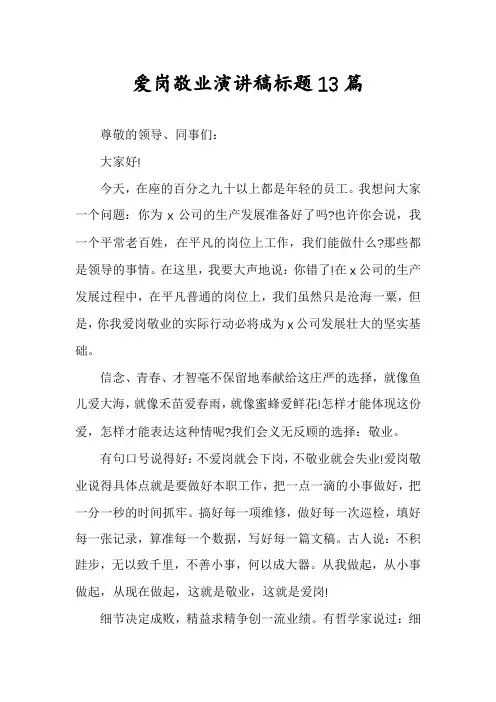 爱岗敬业演讲稿标题13篇

尊敬的领导、同事们：

大家好!

今天，在座的百分之九十以上都是年轻的员工。我想问大家一个问题：你为 x 公司的生产发展准备好了吗?也许你会说，我一个平常老百姓，在平凡的岗位上工作，我们能做什么?那些都是领导的事情。在这里，我要大声地说：你错了!在 x 公司的生产发展过程中，在平凡普通的岗位上，我们虽然只是沧海一粟，但是，你我爱岗敬业的实际行动必将成为 x 公司发展壮大的坚实基础。

信念、青春、才智毫不保留地奉献给这庄严的选择，就像鱼儿爱大海，就像禾苗爱春雨，就像蜜蜂爱鲜花!怎样才能体现这份爱，怎样才能表达这种情呢?我们会义无反顾的选择：敬业。

有句口号说得好：不爱岗就会下岗，不敬业就会失业!爱岗敬业说得具体点就是要做好本职工作，把一点一滴的小事做好，把一分一秒的时间抓牢。搞好每一项维修，做好每一次巡检，填好每一张记录，算准每一个数据，写好每一篇文稿。古人说：不积跬步，无以致千里，不善小事，何以成大器。从我做起，从小事做起，从现在做起，这就是敬业，这就是爱岗!

细节决定成败，精益求精争创一流业绩。有哲学家说过：细